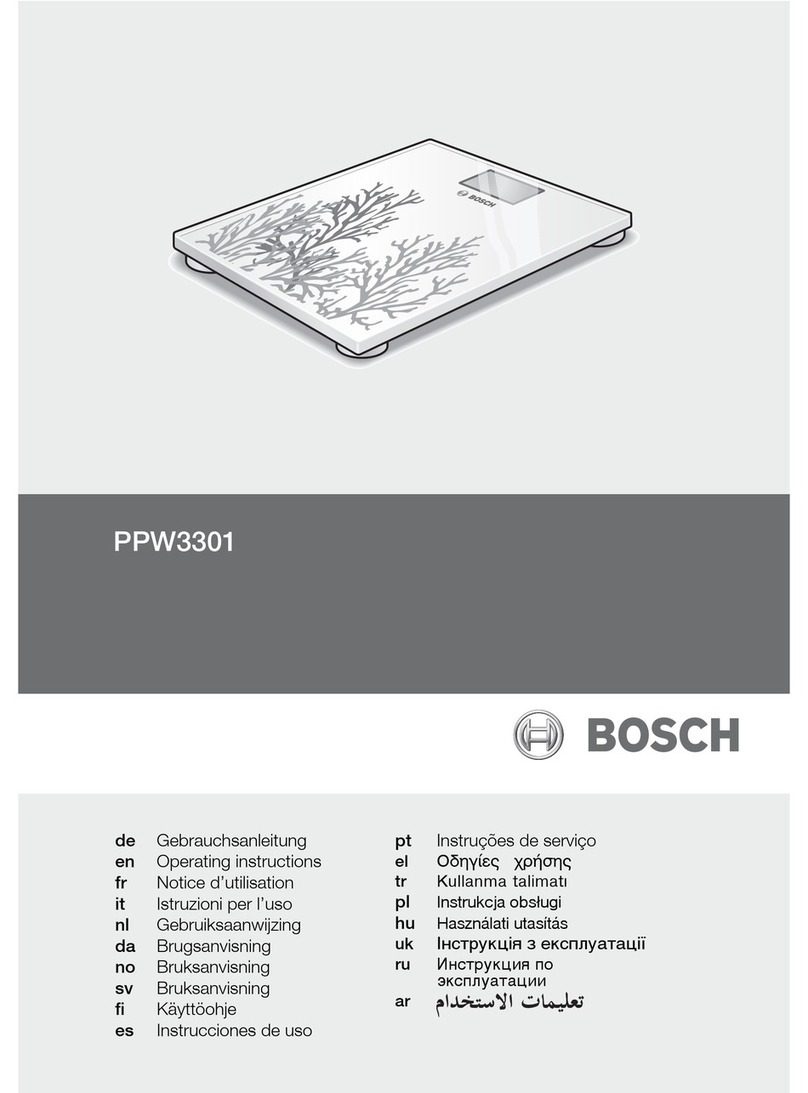 BOSCH

PPW3301

BOSCH

de Gebrauchsanleitung
en Operating instructions
fr Notice d'utilisation
it Istruzioni per l'uso
nl Gebruiksaanwijzing
da Brugsanvisning
no Bruksanvisning
sv Bruksanvisning
fi Käyttöohje
es Instrucciones de uso

pt Instruções de serviço
el Οδηγίες χρήσης
tr Kullanma talimatı
pl Instrukcja obsługi
hu Használati utasítás
uk Інструкція з експлуатації
ru Инструкция по эксплуатации
ar تعليمات الاستخدام